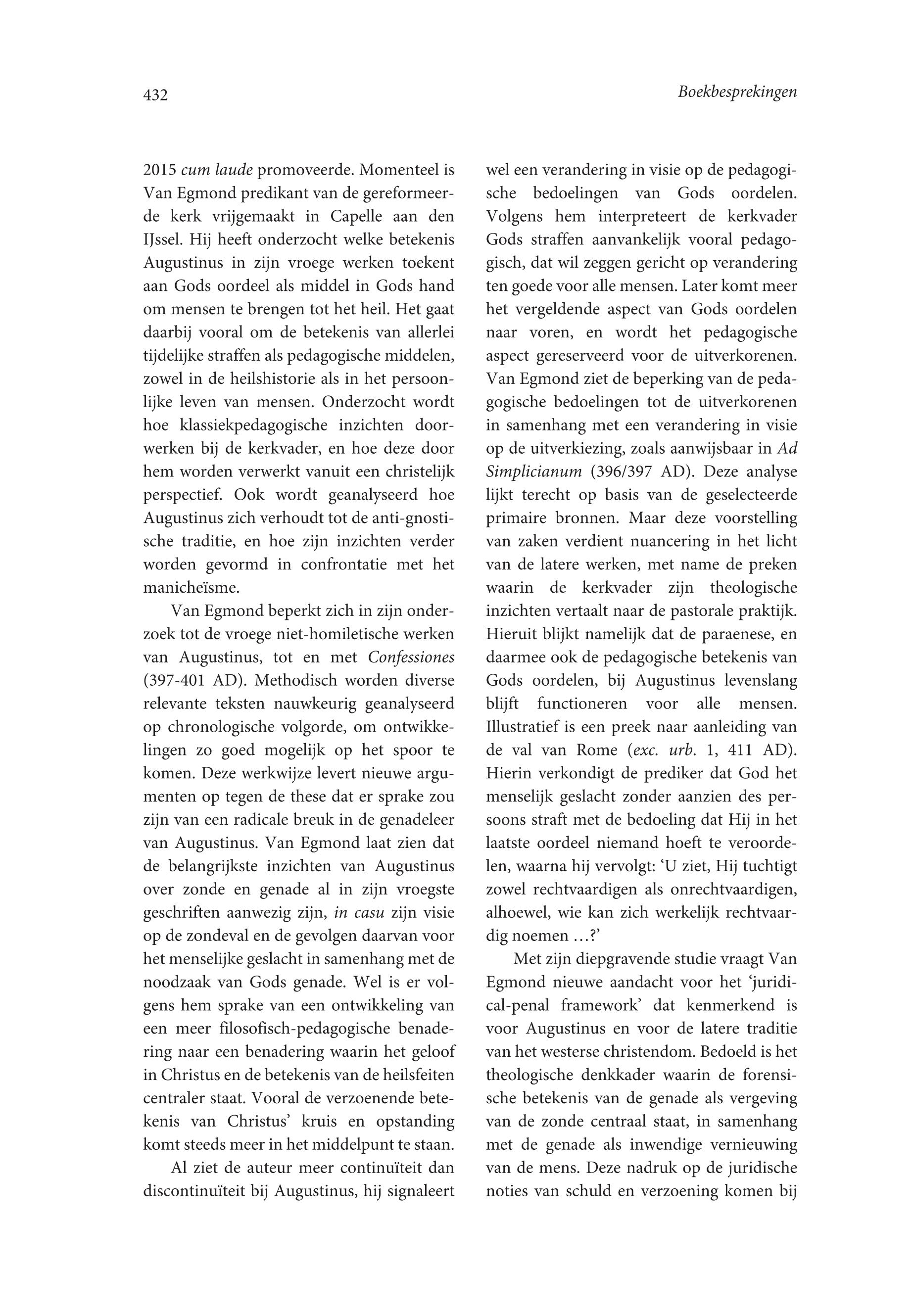 432

Boekbesprekingen

2015 cum laude promoveerde. Momenteel is Van Egmond predikant van de gereformeerde kerk vrijgemaakt in Capelle aan den IJssel. Hij heeft onderzocht welke betekenis Augustinus in zijn vroege werken toekent aan Gods oordeel als middel in Gods hand om mensen te brengen tot het heil. Het gaat daarbij vooral om de betekenis van allerlei tijdelijke straffen als pedagogische middelen, zowel in de heilshistorie als in het persoonlijke leven van mensen. Onderzocht wordt hoe klassiekpedagogische inzichten doorwerken bij de kerkvader, en hoe deze door hem worden verwerkt vanuit een christelijk perspectief. Ook wordt geanalyseerd hoe Augustinus zich verhoudt tot de anti-gnostische traditie, en hoe zijn inzichten verder worden gevormd in confrontatie met het manicheïsme.

Van Egmond beperkt zich in zijn onderzoek tot de vroege niet-homiletische werken van Augustinus, tot en met Confessiones (397-401 AD). Methodisch worden diverse relevante teksten nauwkeurig geanalyseerd op chronologische volgorde, om ontwikkelingen zo goed mogelijk op het spoor te komen. Deze werkwijze levert nieuwe argumenten op tegen de these dat er sprake zou zijn van een radicale breuk in de genadeleer van Augustinus. Van Egmond laat zien dat de belangrijkste inzichten van Augustinus over zonde en genade al in zijn vroegste geschriften aanwezig zijn, in casu zijn visie op de zondeval en de gevolgen daarvan voor het menselijke geslacht in samenhang met de noodzaak van Gods genade. Wel is er volgens hem sprake van een ontwikkeling van een meer filosofisch-pedagogische benadering naar een benadering waarin het geloof in Christus en de betekenis van de heilsfeiten centraler staat. Vooral de verzoenende betekenis van Christus' kruis en opstanding komt steeds meer in het middelpunt te staan.

Al ziet de auteur meer continuïteit dan discontinuïteit bij Augustinus, hij signaleert wel een verandering in visie op de pedagogische bedoelingen van Gods oordelen. Volgens hem interpreteert de kerkvader Gods straffen aanvankelijk vooral pedagogisch, dat wil zeggen gericht op verandering ten goede voor alle mensen. Later komt meer het vergeldende aspect van Gods oordelen naar voren, en wordt het pedagogische aspect gereserveerd voor de uitverkorenen. Van Egmond ziet de beperking van de pedagogische bedoelingen tot de uitverkorenen in samenhang met een verandering in visie op de uitverkiezing, zoals aanwijsbaar in Ad Simplicianum (396/397 AD). Deze analyse lijkt terecht op basis van de geselecteerde primaire bronnen. Maar deze voorstelling van zaken verdient nuancering in het licht van de latere werken, met name de preken waarin de kerkvader zijn theologische inzichten vertaalt naar de pastorale praktijk. Hieruit blijkt namelijk dat de paraenese, en daarmee ook de pedagogische betekenis van Gods oordelen, bij Augustinus levenslang blijft functioneren voor alle mensen. Illustratief is een preek naar aanleiding van de val van Rome (exc. urb. 1, 411 AD). Hierin verkondigt de prediker dat God het menselijk geslacht zonder aanzien des persoons straft met de bedoeling dat Hij in het laatste oordeel niemand hoeft te veroordelen, waarna hij vervolgt: 'U ziet, Hij tuchtigt zowel rechtvaardigen als onrechtvaardigen, alhoewel, wie kan zich werkelijk rechtvaardig noemen …?'

Met zijn diepgravende studie vraagt Van Egmond nieuwe aandacht voor het 'juridical-penal framework' dat kenmerkend is voor Augustinus en voor de latere traditie van het westerse christendom. Bedoeld is het theologische denkkader waarin de forensische betekenis van de genade als vergeving van de zonde centraal staat, in samenhang met de genade als inwendige vernieuwing van de mens. Deze nadruk op de juridische noties van schuld en verzoening komen bij